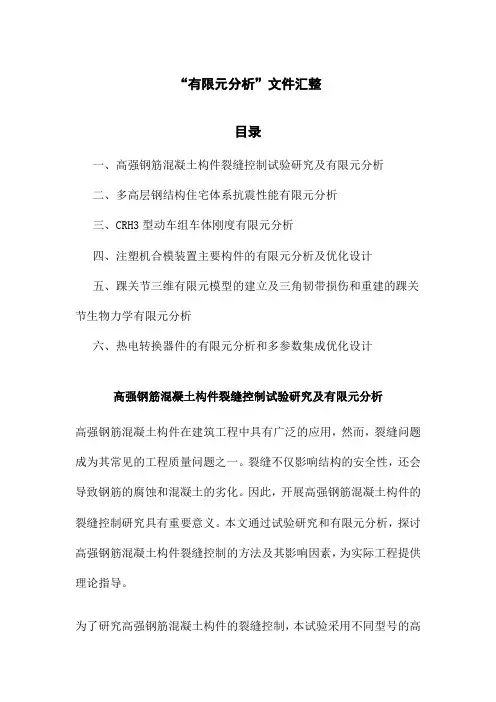 “有限元分析”文件汇整

目录

一、高强钢筋混凝土构件裂缝控制试验研究及有限元分析

二、多高层钢结构住宅体系抗震性能有限元分析

三、CRH3 型动车组车体刚度有限元分析

四、注塑机合模装置主要构件的有限元分析及优化设计

五、踝关节三维有限元模型的建立及三角韧带损伤和重建的踝关节生物力学有限元分析

六、热电转换器件的有限元分析和多参数集成优化设计

高强钢筋混凝土构件裂缝控制试验研究及有限元分析

高强钢筋混凝土构件在建筑工程中具有广泛的应用，然而，裂缝问题成为其常见的工程质量问题之一。裂缝不仅影响结构的安全性，还会导致钢筋的腐蚀和混凝土的劣化。因此，开展高强钢筋混凝土构件的裂缝控制研究具有重要意义。本文通过试验研究和有限元分析，探讨高强钢筋混凝土构件裂缝控制的方法及其影响因素，为实际工程提供理论指导。

为了研究高强钢筋混凝土构件的裂缝控制，本试验采用不同型号的高